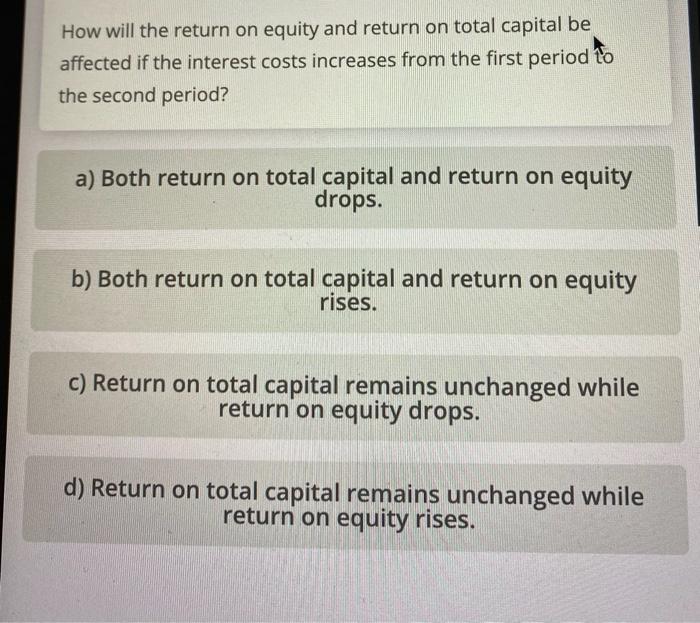 How will the return on equity and return on total capital be affected if the interest costs increases from the first period to the second period?

a) Both return on total capital and return on equity drops.

b) Both return on total capital and return on equity rises.

c) Return on total capital remains unchanged while return on equity drops.

d) Return on total capital remains unchanged while return on equity rises.